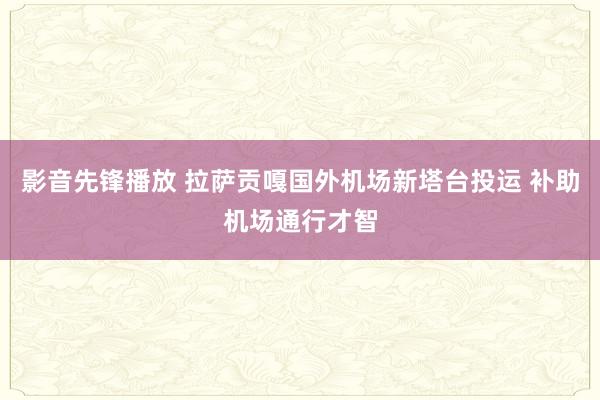 影音先锋播放 拉萨贡嘎国外机场新塔台投运 补助机场通行才智